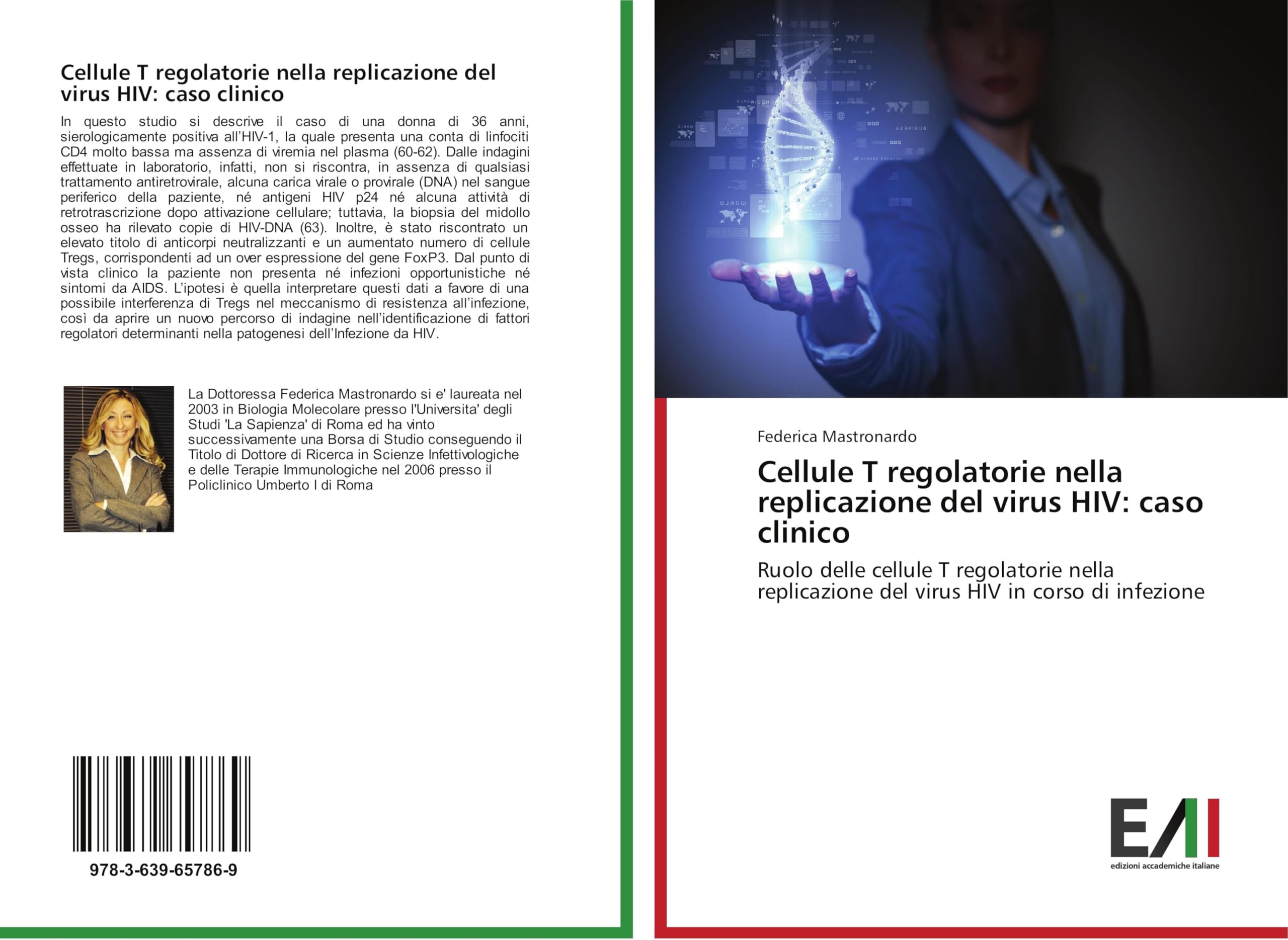 Cellule T regolatorie nella replicazione del virus HIV: caso clinico

In questo studio si descrive il caso di una donna di 36 anni, sierologicamente positiva all'HIV-1, la quale presenta una conta di linfociti CD4 molto bassa ma assenza di viremia nel plasma (60-62). Dalle indagini effettuate in laboratorio, infatti, non si riscontra, in assenza di qualsiasi trattamento antiretrovirale, alcuna carica virale o provirale (DNA) nel sangue periferico della paziente, né antigeni HIV p24 né alcuna attività di retrotrascrizione dopo attivazione cellulare; tuttavia, la biopsia del midollo osseo ha rilevato copie di HIV-DNA (63). Inoltre, è stato riscontrato un elevato titolo di anticorpi neutralizzanti e un aumentato numero di cellule Tregs, corrispondenti ad un over espressione del gene FoxP3. Dal punto di vista clinico la paziente non presenta né infezioni opportunistiche né sintomi da AIDS. L'ipotesi è quella interpretare questi dati a favore di una possibile interferenza di Tregs nel meccanismo di resistenza all'infezione, così da aprire un nuovo percorso di indagine nell'identificazione di fattori regolatori determinanti nella patogenesi dell'Infezione da HIV.

La Dottoressa Federica Mastronardo si e' laureata nel 2003 in Biologia Molecolare presso l'Universita' degli Studi 'La Sapienza' di Roma ed ha vinto successivamente una Borsa di Studio conseguendo il Titolo di Dottore di Ricerca in Scienze Infettivologiche e delle Terapie Immunologiche nel 2006 presso il Policlinico Umberto I di Roma

978-3-639-65786-9

Federica Mastronardo

Cellule T regolatorie nella replicazione del virus HIV: caso clinico

Ruolo delle cellule T regolatorie nella replicazione del virus HIV in corso di infezione

EAI
edizioni accademiche italiane